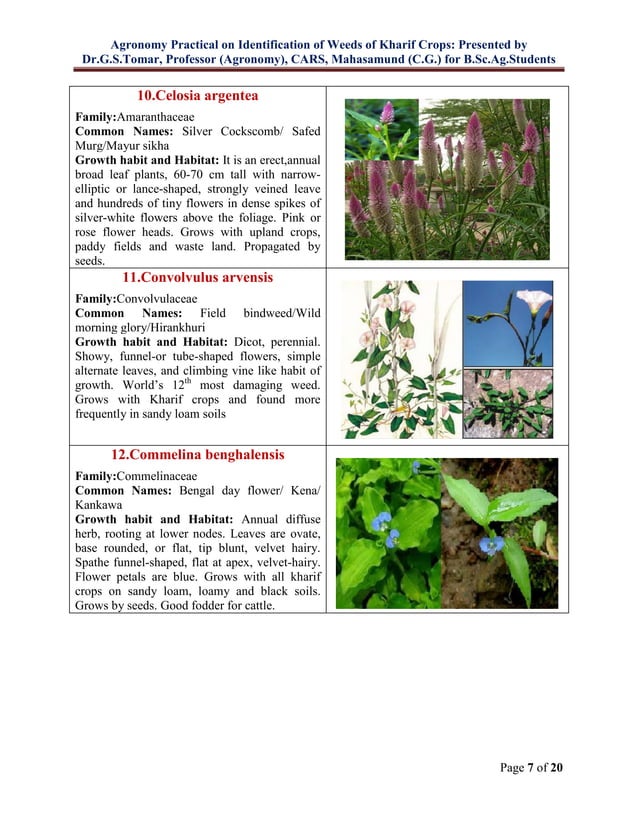 Agronomy Practical on Identification of Weeds of Kharif Crops: Presented by Dr.G.S.Tomar, Professor (Agronomy), CARS, Mahasamund (C.G.) for B.Sc.Ag.Students

10.Celosia argentea

Family:Amaranthaceae
Common Names: Silver Cockscomb/ Safed Murg/Mayur sikha
Growth habit and Habitat: It is an erect,annual broad leaf plants, 60-70 cm tall with narrow-elliptic or lance-shaped, strongly veined leave and hundreds of tiny flowers in dense spikes of silver-white flowers above the foliage. Pink or rose flower heads. Grows with upland crops, paddy fields and waste land. Propagated by seeds.

11.Convolvulus arvensis

Family:Convolvulaceae
Common Names: Field bindweed/Wild morning glory/Hirankhuri
Growth habit and Habitat: Dicot, perennial. Showy, funnel-or tube-shaped flowers, simple alternate leaves, and climbing vine like habit of growth. World's $12^{th}$ most damaging weed. Grows with Kharif crops and found more frequently in sandy loam soils

12.Commelina benghalensis

Family:Commelinaceae
Common Names: Bengal day flower/ Kena/ Kankawa
Growth habit and Habitat: Annual diffuse herb, rooting at lower nodes. Leaves are ovate, base rounded, or flat, tip blunt, velvet hairy. Spathe funnel-shaped, flat at apex, velvet-hairy. Flower petals are blue. Grows with all kharif crops on sandy loam, loamy and black soils. Grows by seeds. Good fodder for cattle.

Page 7 of 20